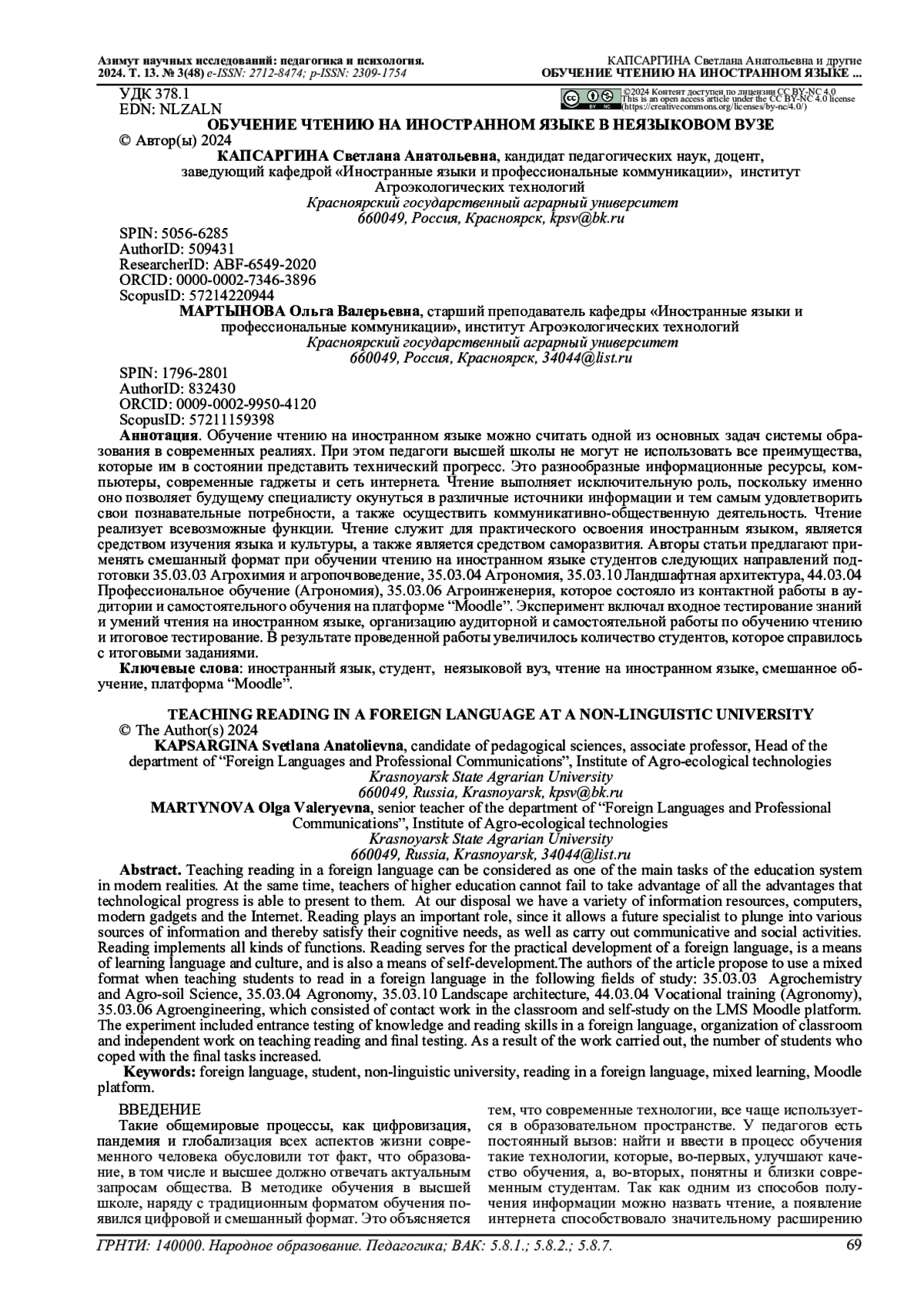 Азимут научных исследований: педагогика и психология. 2024. Т. 13. № 3(48) e-ISSN: 2712-8474; p-ISSN: 2309-1754

КАПСАРГИНА Светлана Анатольевна и другие
ОБУЧЕНИЕ ЧТЕНИЮ НА ИНОСТРАННОМ ЯЗЫКЕ ...

УДК 378.1
EDN: NLZALN

©2024 Контент доступен по лицензии CC BY-NC 4.0
This is an open access article under the CC BY-NC 4.0 license (https://creativecommons.org/licenses/by-nc/4.0/)

ОБУЧЕНИЕ ЧТЕНИЮ НА ИНОСТРАННОМ ЯЗЫКЕ В НЕЯЗЫКОВОМ ВУЗЕ
© Автор(ы) 2024

КАПСАРГИНА Светлана Анатольевна, кандидат педагогических наук, доцент, заведующий кафедрой «Иностранные языки и профессиональные коммуникации», институт Агроэкологических технологий
Красноярский государственный аграрный университет
660049, Россия, Красноярск, kpsv@bk.ru

SPIN: 5056-6285
AuthorID: 509431
ResearcherID: ABF-6549-2020
ORCID: 0000-0002-7346-3896
ScopusID: 57214220944

МАРТЫНОВА Ольга Валерьевна, старший преподаватель кафедры «Иностранные языки и профессиональные коммуникации», институт Агроэкологических технологий
Красноярский государственный аграрный университет
660049, Россия, Красноярск, 34044@list.ru

SPIN: 1796-2801
AuthorID: 832430
ORCID: 0009-0002-9950-4120
ScopusID: 57211159398

Аннотация. Обучение чтению на иностранном языке можно считать одной из основных задач системы образования в современных реалиях. При этом педагоги высшей школы не могут не использовать все преимущества, которые им в состоянии представить технический прогресс. Это разнообразные информационные ресурсы, компьютеры, современные гаджеты и сеть интернета. Чтение выполняет исключительную роль, поскольку именно оно позволяет будущему специалисту окунуться в различные источники информации и тем самым удовлетворить свои познавательные потребности, а также осуществить коммуникативно-общественную деятельность. Чтение реализует всевозможные функции. Чтение служит для практического освоения иностранным языком, является средством изучения языка и культуры, а также является средством саморазвития. Авторы статьи предлагают применять смешанный формат при обучении чтению на иностранном языке студентов следующих направлений подготовки 35.03.03 Агрохимия и агропочвоведение, 35.03.04 Агрономия, 35.03.10 Ландшафтная архитектура, 44.03.04 Профессиональное обучение (Агрономия), 35.03.06 Агроинженерия, которое состояло из контактной работы в аудитории и самостоятельного обучения на платформе “Moodle”. Эксперимент включал входное тестирование знаний и умений чтения на иностранном языке, организацию аудиторной и самостоятельной работы по обучению чтению и итоговое тестирование. В результате проведенной работы увеличилось количество студентов, которое справилось с итоговыми заданиями.

Ключевые слова: иностранный язык, студент, неязыковой вуз, чтение на иностранном языке, смешанное обучение, платформа “Moodle”.

TEACHING READING IN A FOREIGN LANGUAGE AT A NON-LINGUISTIC UNIVERSITY
© The Author(s) 2024

KAPSARGINA Svetlana Anatolievna, candidate of pedagogical sciences, associate professor, Head of the department of “Foreign Languages and Professional Communications”, Institute of Agro-ecological technologies
Krasnoyarsk State Agrarian University
660049, Russia, Krasnoyarsk, kpsv@bk.ru

MARTYNOVA Olga Valeryevna, senior teacher of the department of “Foreign Languages and Professional Communications”, Institute of Agro-ecological technologies
Krasnoyarsk State Agrarian University
660049, Russia, Krasnoyarsk, 34044@list.ru

Abstract. Teaching reading in a foreign language can be considered as one of the main tasks of the education system in modern realities. At the same time, teachers of higher education cannot fail to take advantage of all the advantages that technological progress is able to present to them. At our disposal we have a variety of information resources, computers, modern gadgets and the Internet. Reading plays an important role, since it allows a future specialist to plunge into various sources of information and thereby satisfy their cognitive needs, as well as carry out communicative and social activities. Reading implements all kinds of functions. Reading serves for the practical development of a foreign language, is a means of learning language and culture, and is also a means of self-development.The authors of the article propose to use a mixed format when teaching students to read in a foreign language in the following fields of study: 35.03.03 Agrochemistry and Agro-soil Science, 35.03.04 Agronomy, 35.03.10 Landscape architecture, 44.03.04 Vocational training (Agronomy), 35.03.06 Agroengineering, which consisted of contact work in the classroom and self-study on the LMS Moodle platform. The experiment included entrance testing of knowledge and reading skills in a foreign language, organization of classroom and independent work on teaching reading and final testing. As a result of the work carried out, the number of students who coped with the final tasks increased.

Keywords: foreign language, student, non-linguistic university, reading in a foreign language, mixed learning, Moodle platform.

ВВЕДЕНИЕ
Такие общемировые процессы, как цифровизация, пандемия и глобализация всех аспектов жизни современного человека обусловили тот факт, что образование, в том числе и высшее должно отвечать актуальным запросам общества. В методике обучения в высшей школе, наряду с традиционным форматом обучения появился цифровой и смешанный формат. Это объясняется

тем, что современные технологии, все чаще используется в образовательном пространстве. У педагогов есть постоянный вызов: найти и ввести в процесс обучения такие технологии, которые, во-первых, улучшают качество обучения, а, во-вторых, понятны и близки современным студентам. Так как одним из способов получения информации можно назвать чтение, а появление интернета способствовало значительному расширению

ГРНТИ: 140000. Народное образование. Педагогика; ВАК: 5.8.1.; 5.8.2.; 5.8.7.
69